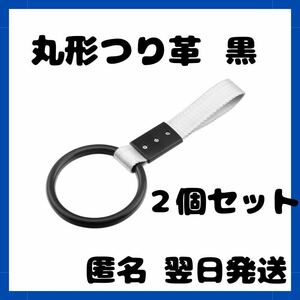 丸形つり革　黒

２個セット

匿名　翌日発送